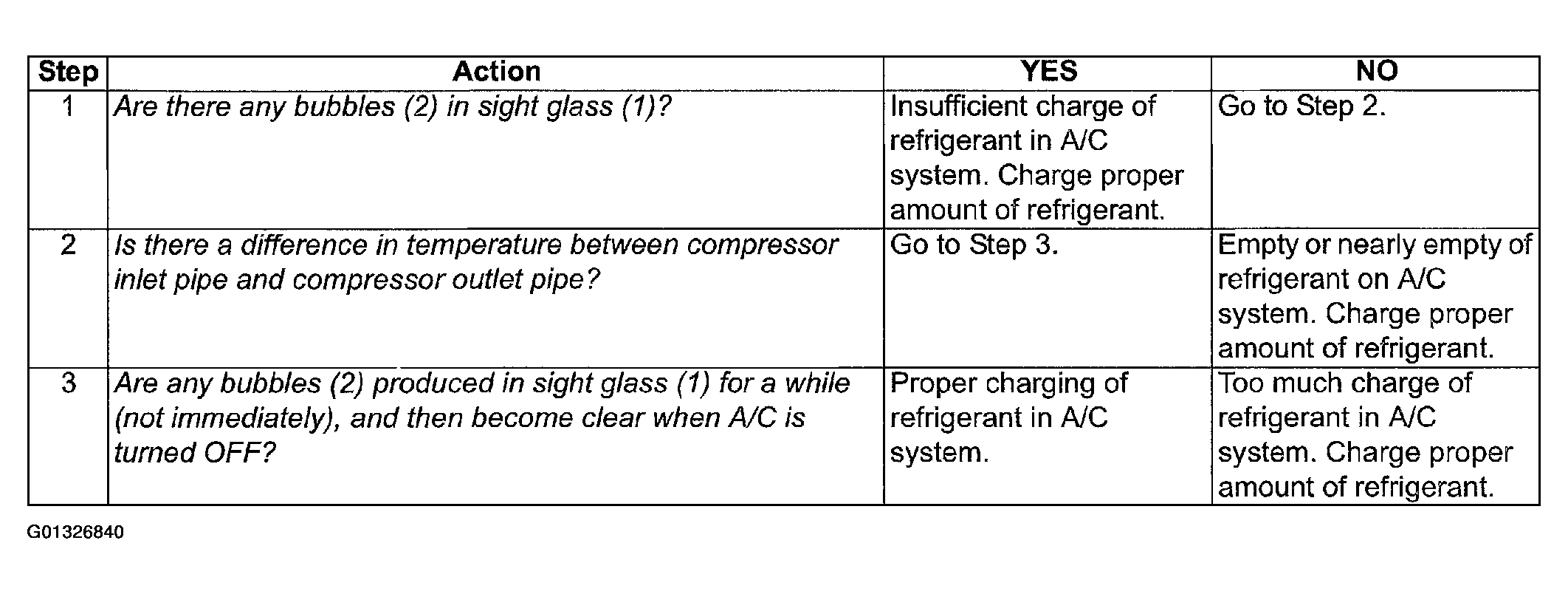 | Step | Action | YES | NO |
|---|---|---|---|
| 1 | Are there any bubbles (2) in sight glass (1)? | Insufficient charge of refrigerant in A/C system. Charge proper amount of refrigerant. | Go to Step 2. |
| 2 | Is there a difference in temperature between compressor inlet pipe and compressor outlet pipe? | Go to Step 3. | Empty or nearly empty of refrigerant on A/C system. Charge proper amount of refrigerant. |
| 3 | Are any bubbles (2) produced in sight glass (1) for a while (not immediately), and then become clear when A/C is turned OFF? | Proper charging of refrigerant in A/C system. | Too much charge of refrigerant in A/C system. Charge proper amount of refrigerant. |

G01326840